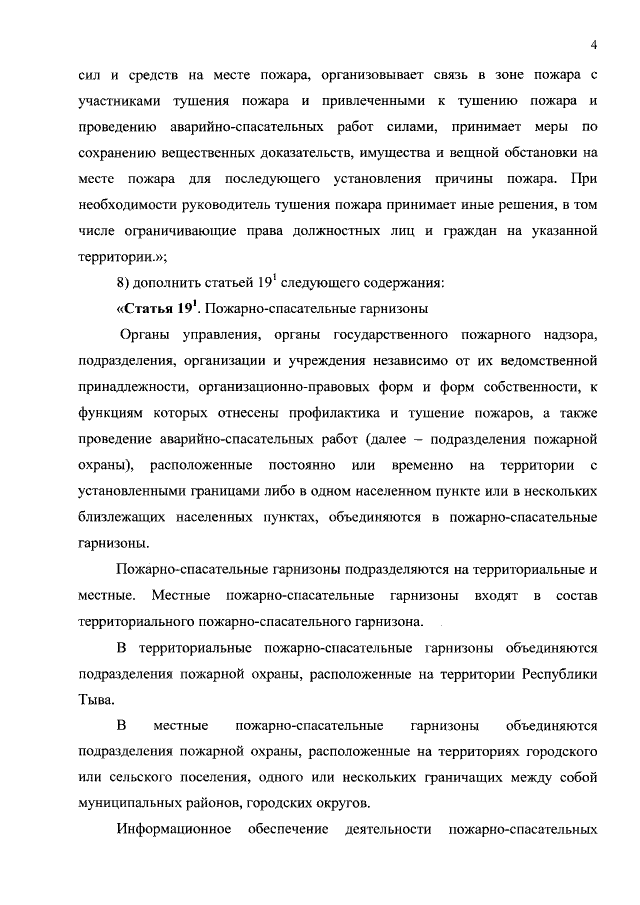 4

сил и средств на месте пожара, организовывает связь в зоне пожара с участниками тушения пожара и привлеченными к тушению пожара и проведению аварийно-спасательных работ силами, принимает меры по сохранению вещественных доказательств, имущества и вещной обстановки на месте пожара для последующего установления причины пожара. При необходимости руководитель тушения пожара принимает иные решения, в том числе ограничивающие права должностных лиц и граждан на указанной территории.»;

8) дополнить статьей $19^1$ следующего содержания:

«Статья $19^1$. Пожарно-спасательные гарнизоны

Органы управления, органы государственного пожарного надзора, подразделения, организации и учреждения независимо от их ведомственной принадлежности, организационно-правовых форм и форм собственности, к функциям которых отнесены профилактика и тушение пожаров, а также проведение аварийно-спасательных работ (далее – подразделения пожарной охраны), расположенные постоянно или временно на территории с установленными границами либо в одном населенном пункте или в нескольких близлежащих населенных пунктах, объединяются в пожарно-спасательные гарнизоны.

Пожарно-спасательные гарнизоны подразделяются на территориальные и местные. Местные пожарно-спасательные гарнизоны входят в состав территориального пожарно-спасательного гарнизона.

В территориальные пожарно-спасательные гарнизоны объединяются подразделения пожарной охраны, расположенные на территории Республики Тыва.

В местные пожарно-спасательные гарнизоны объединяются подразделения пожарной охраны, расположенные на территориях городского или сельского поселения, одного или нескольких граничащих между собой муниципальных районов, городских округов.

Информационное обеспечение деятельности пожарно-спасательных